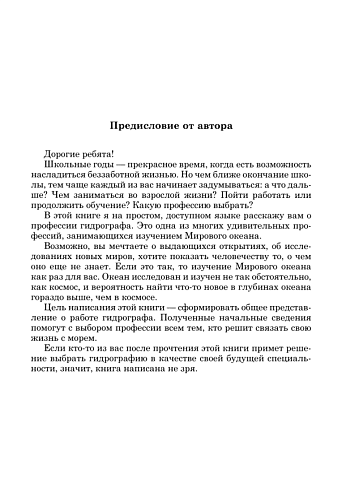 Предисловие от автора

Дорогие ребята!

Школьные годы — прекрасное время, когда есть возможность насладиться беззаботной жизнью. Но чем ближе окончание школы, тем чаще каждый из вас начинает задумываться: а что дальше? Чем заниматься во взрослой жизни? Пойти работать или продолжить обучение? Какую профессию выбрать?

В этой книге я на простом, доступном языке расскажу вам о профессии гидрографа. Это одна из многих удивительных профессий, занимающихся изучением Мирового океана.

Возможно, вы мечтаете о выдающихся открытиях, об исследованиях новых миров, хотите показать человечеству то, о чем оно еще не знает. Если это так, то изучение Мирового океана как раз для вас. Океан исследован и изучен не так обстоятельно, как космос, и вероятность найти что-то новое в глубинах океана гораздо выше, чем в космосе.

Цель написания этой книги — сформировать общее представление о работе гидрографа. Полученные начальные сведения помогут с выбором профессии всем тем, кто решит связать свою жизнь с морем.

Если кто-то из вас после прочтения этой книги примет решение выбрать гидрографию в качестве своей будущей специальности, значит, книга написана не зря.